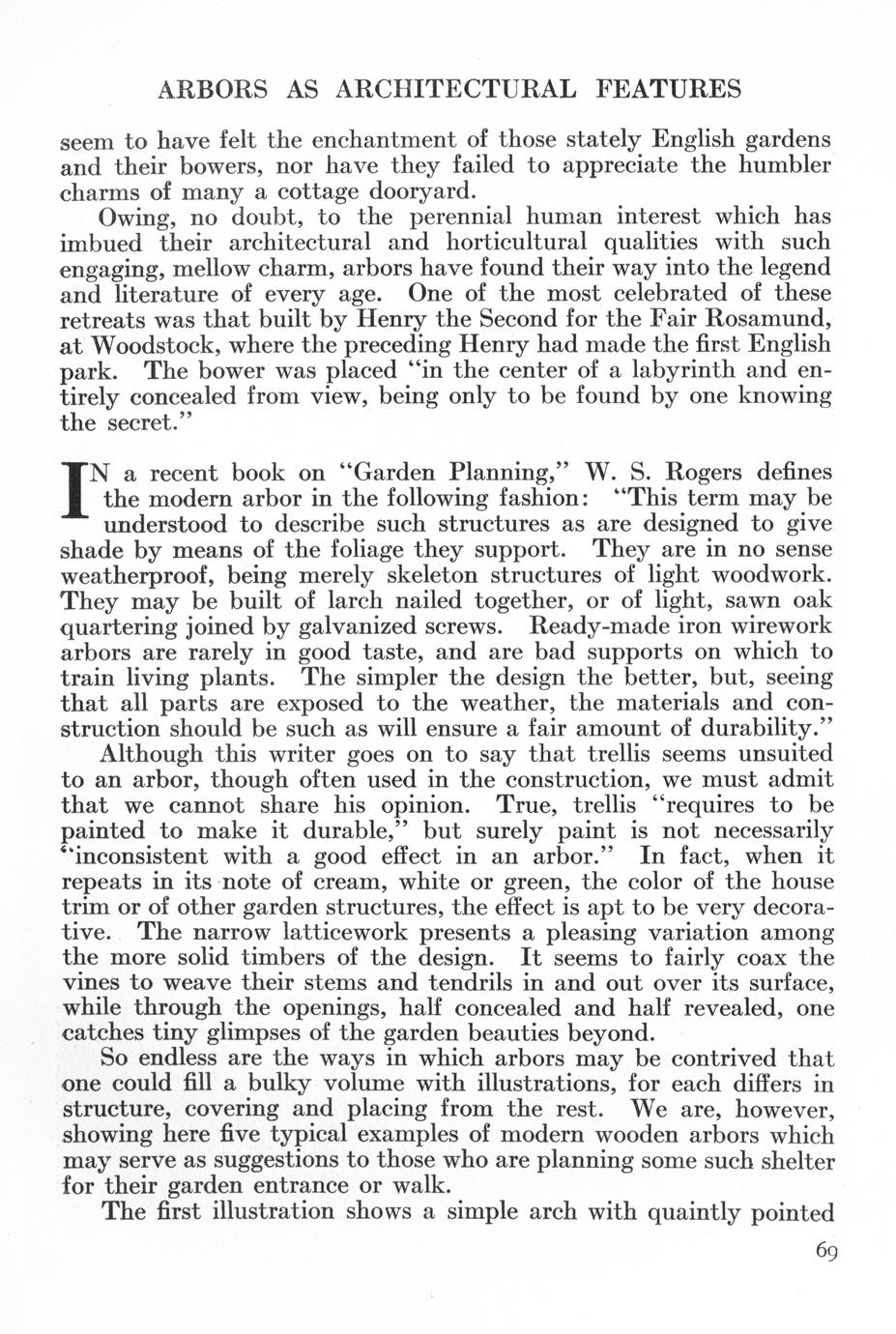 ARBORS AS ARCHITECTURAL FEATURES

seem to have felt the enchantment of those stately English gardens and their bowers, nor have they failed to appreciate the humbler charms of many a cottage dooryard.

Owing, no doubt, to the perennial human interest which has imbued their architectural and horticultural qualities with such engaging, mellow charm, arbors have found their way into the legend and literature of every age. One of the most celebrated of these retreats was that built by Henry the Second for the Fair Rosamund, at Woodstock, where the preceding Henry had made the first English park. The bower was placed "in the center of a labyrinth and entirely concealed from view, being only to be found by one knowing the secret."

IN a recent book on "Garden Planning," W. S. Rogers defines the modern arbor in the following fashion: "This term may be understood to describe such structures as are designed to give shade by means of the foliage they support. They are in no sense weatherproof, being merely skeleton structures of light woodwork. They may be built of larch nailed together, or of light, sawn oak quartering joined by galvanized screws. Ready-made iron wirework arbors are rarely in good taste, and are bad supports on which to train living plants. The simpler the design the better, but, seeing that all parts are exposed to the weather, the materials and construction should be such as will ensure a fair amount of durability."

Although this writer goes on to say that trellis seems unsuited to an arbor, though often used in the construction, we must admit that we cannot share his opinion. True, trellis "requires to be painted to make it durable," but surely paint is not necessarily "inconsistent with a good effect in an arbor." In fact, when it repeats in its note of cream, white or green, the color of the house trim or of other garden structures, the effect is apt to be very decorative. The narrow latticework presents a pleasing variation among the more solid timbers of the design. It seems to fairly coax the vines to weave their stems and tendrils in and out over its surface, while through the openings, half concealed and half revealed, one catches tiny glimpses of the garden beauties beyond.

So endless are the ways in which arbors may be contrived that one could fill a bulky volume with illustrations, for each differs in structure, covering and placing from the rest. We are, however, showing here five typical examples of modern wooden arbors which may serve as suggestions to those who are planning some such shelter for their garden entrance or walk.

The first illustration shows a simple arch with quaintly pointed

69